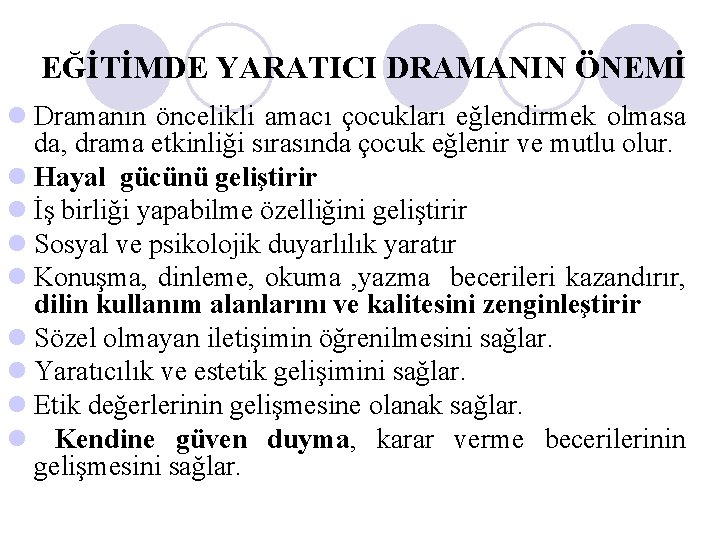 EĞİTİMDE YARATICI DRAMANIN ÖNEMİ

Dramanın öncelikli amacı çocukları eğlendirmek olmasa da, drama etkinliği sırasında çocuk eğlenir ve mutlu olur.

Hayal gücünü geliştirir

İş birliği yapabilme özelliğini geliştirir

Sosyal ve psikolojik duyarlılık yaratır

Konuşma, dinleme, okuma ,yazma becerileri kazandırır, dilin kullanım alanlarını ve kalitesini zenginleştirir

Sözel olmayan iletişimin öğrenilmesini sağlar.

Yaratıcılık ve estetik gelişimini sağlar.

Etik değerlerinin gelişmesine olanak sağlar.

Kendine güven duyma, karar verme becerilerinin gelişmesini sağlar.